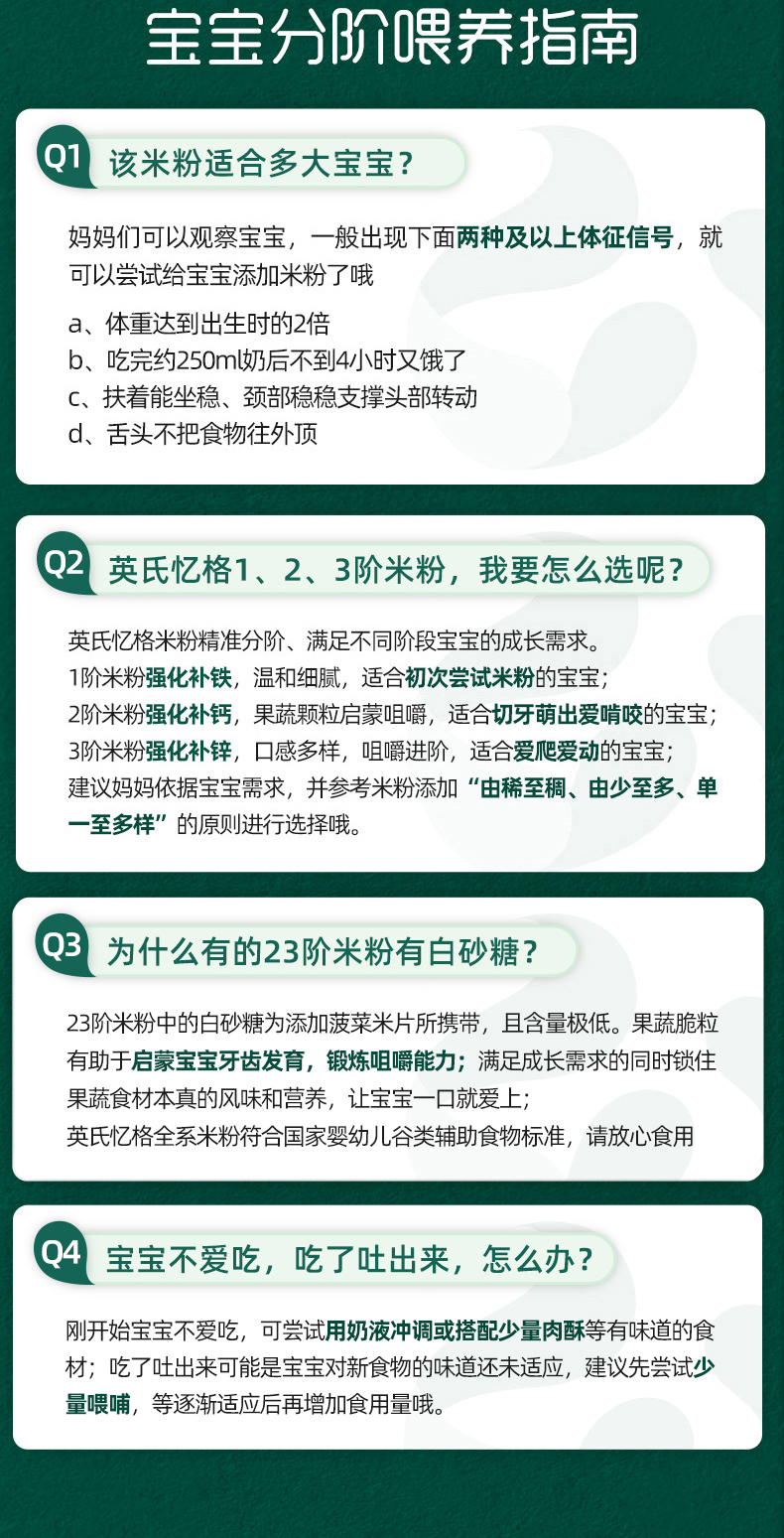 宝宝分阶喂养指南

Q1 该米粉适合多大宝宝？

妈妈们可以观察宝宝，一般出现下面两种及以上体征信号，就可以尝试给宝宝添加米粉了哦

a、体重达到出生时的2倍
b、吃完约250ml奶后不到4小时又饿了
c、扶着能坐稳、颈部稳稳支撑头部转动
d、舌头不把食物往外顶

Q2 英氏忆格1、2、3阶米粉，我要怎么选呢？

英氏忆格米粉精准分阶、满足不同阶段宝宝的成长需求。
1阶米粉强化补铁，温和细腻，适合初次尝试米粉的宝宝；
2阶米粉强化补钙，果蔬颗粒启蒙咀嚼，适合切牙萌出爱啃咬的宝宝；
3阶米粉强化补锌，口感多样，咀嚼进阶，适合爱爬爱动的宝宝；
建议妈妈依据宝宝需求，并参考米粉添加“由稀至稠、由少至多、单一至多样”的原则进行选择哦。

Q3 为什么有的23阶米粉有白砂糖？

23阶米粉中的白砂糖为添加菠菜米片所携带，且含量极低。果蔬脆粒有助于启蒙宝宝牙齿发育，锻炼咀嚼能力；满足成长需求的同时锁住果蔬食材本真的风味和营养，让宝宝一口就爱上；
英氏忆格全系米粉符合国家婴幼儿谷类辅助食物标准，请放心食用

Q4 宝宝不爱吃，吃了吐出来，怎么办？

刚开始宝宝不爱吃，可尝试用奶液冲调或搭配少量肉酥等有味道的食材；吃了吐出来可能是宝宝对新食物的味道还未适应，建议先尝试少量喂哺，等逐渐适应后再增加食用量哦。